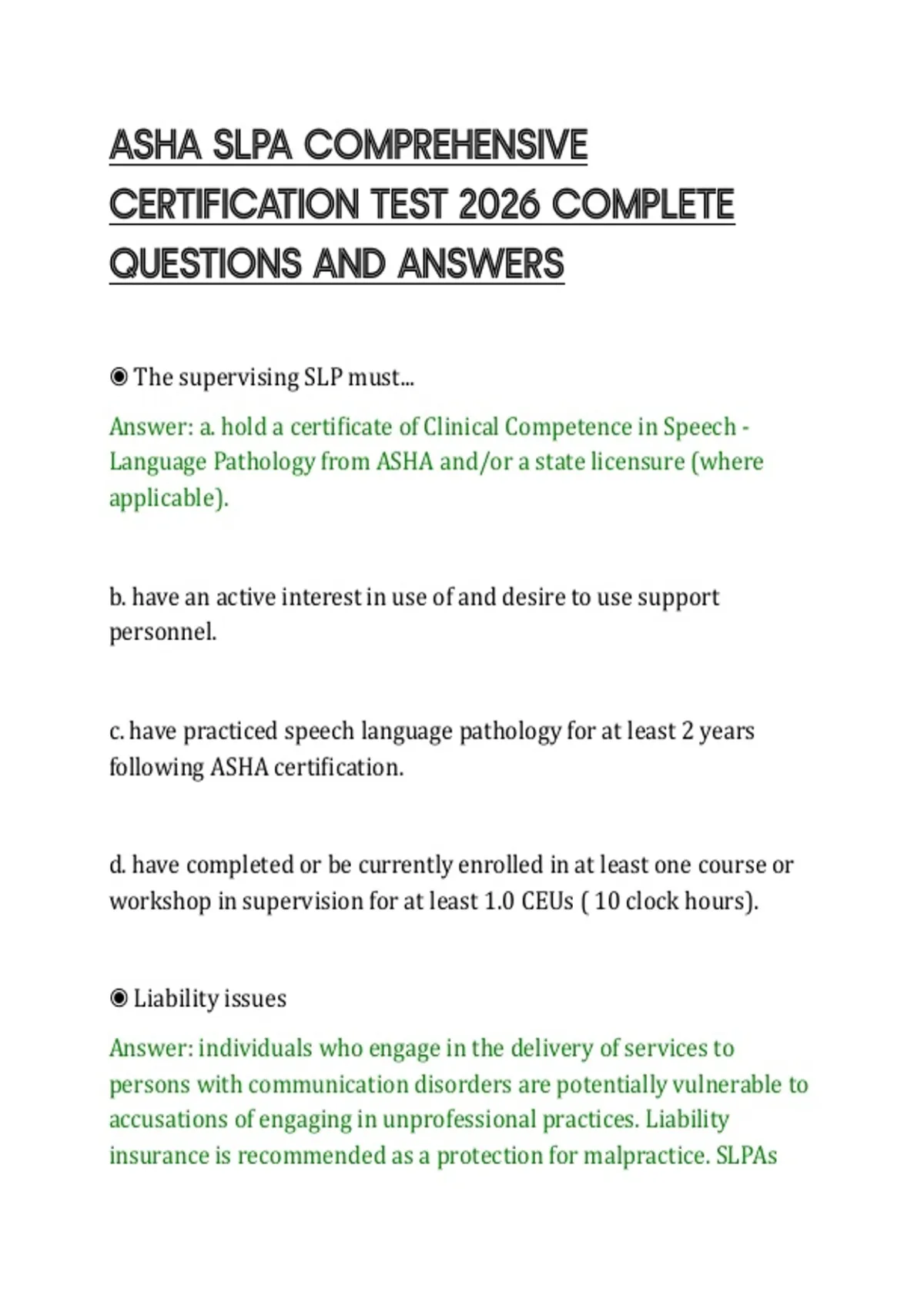 ASHA SLPA COMPREHENSIVE CERTIFICATION TEST 2026 COMPLETE QUESTIONS AND ANSWERS

◉ The supervising SLP must...

Answer: a. hold a certificate of Clinical Competence in Speech - Language Pathology from ASHA and/or a state licensure (where applicable).

b. have an active interest in use of and desire to use support personnel.

c. have practiced speech language pathology for at least 2 years following ASHA certification.

d. have completed or be currently enrolled in at least one course or workshop in supervision for at least 1.0 CEUs ( 10 clock hours).

◉ Liability issues

Answer: individuals who engage in the delivery of services to persons with communication disorders are potentially vulnerable to accusations of engaging in unprofessional practices. Liability insurance is recommended as a protection for malpractice. SLPAs